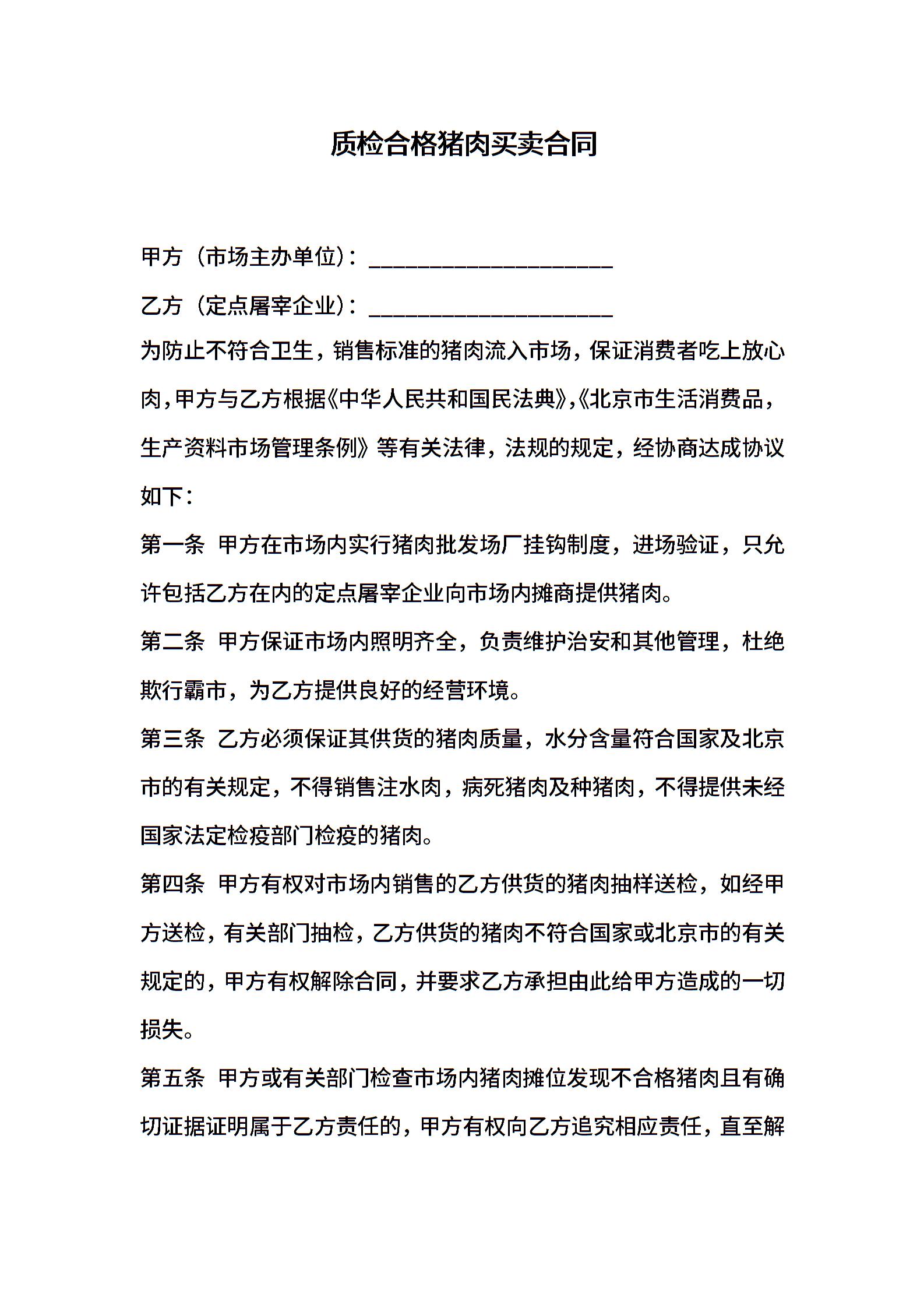 质检合格猪肉买卖合同

甲方（市场主办单位）：____________________

乙方（定点屠宰企业）：____________________

为防止不符合卫生，销售标准的猪肉流入市场，保证消费者吃上放心肉，甲方与乙方根据《中华人民共和国民法典》，《北京市生活消费品，生产资料市场管理条例》等有关法律，法规的规定，经协商达成协议如下：

第一条 甲方在市场内实行猪肉批发场厂挂钩制度，进场验证，只允许包括乙方在内的定点屠宰企业向市场内摊商提供猪肉。

第二条 甲方保证市场内照明齐全，负责维护治安和其他管理，杜绝欺行霸市，为乙方提供良好的经营环境。

第三条 乙方必须保证其供货的猪肉质量，水分含量符合国家及北京市的有关规定，不得销售注水肉，病死猪肉及种猪肉，不得提供未经国家法定检疫部门检疫的猪肉。

第四条 甲方有权对市场内销售的乙方供货的猪肉抽样送检，如经甲方送检，有关部门抽检，乙方供货的猪肉不符合国家或北京市的有关规定的，甲方有权解除合同，并要求乙方承担由此给甲方造成的一切损失。

第五条 甲方或有关部门检查市场内猪肉摊位发现不合格猪肉且有确切证据证明属于乙方责任的，甲方有权向乙方追究相应责任，直至解